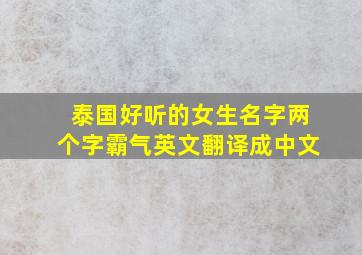 泰国好听的女生名字两个字霸气英文翻译成中文